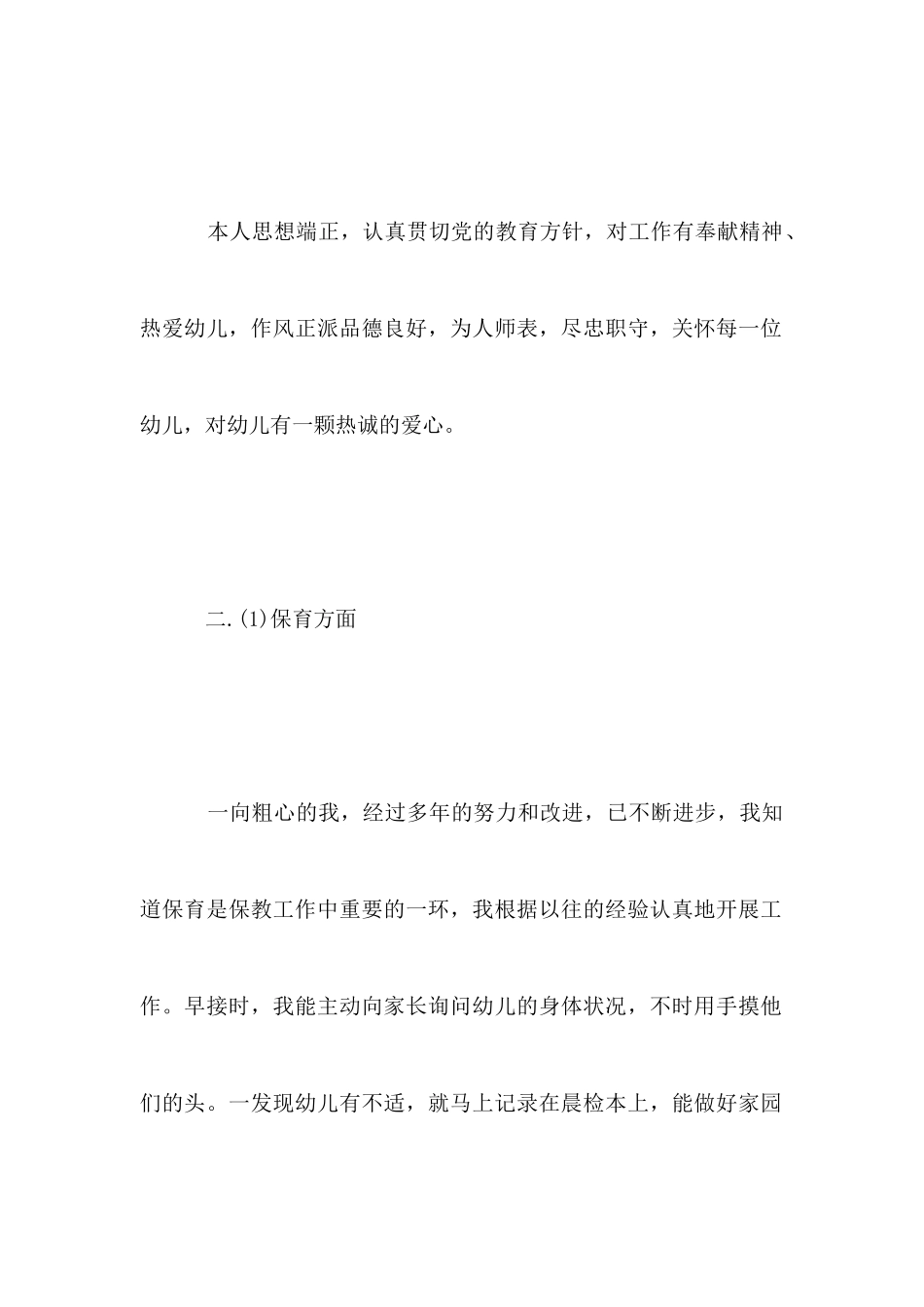 本人思想端正，认真贯切党的教育方针，对工作有奉献精神、热爱幼儿，作风正派品德良好，为人师表，尽忠职守，关怀每一位幼儿，对幼儿有一颗热诚的爱心。

二.(1)保育方面

一向粗心的我，经过多年的努力和改进，已不断进步，我知道保育是保教工作中重要的一环，我根据以往的经验认真地开展工作。早接时，我能主动向家长询问幼儿的身体状况，不时用手摸他们的头。一发现幼儿有不适，就马上记录在晨检本上，能做好家园